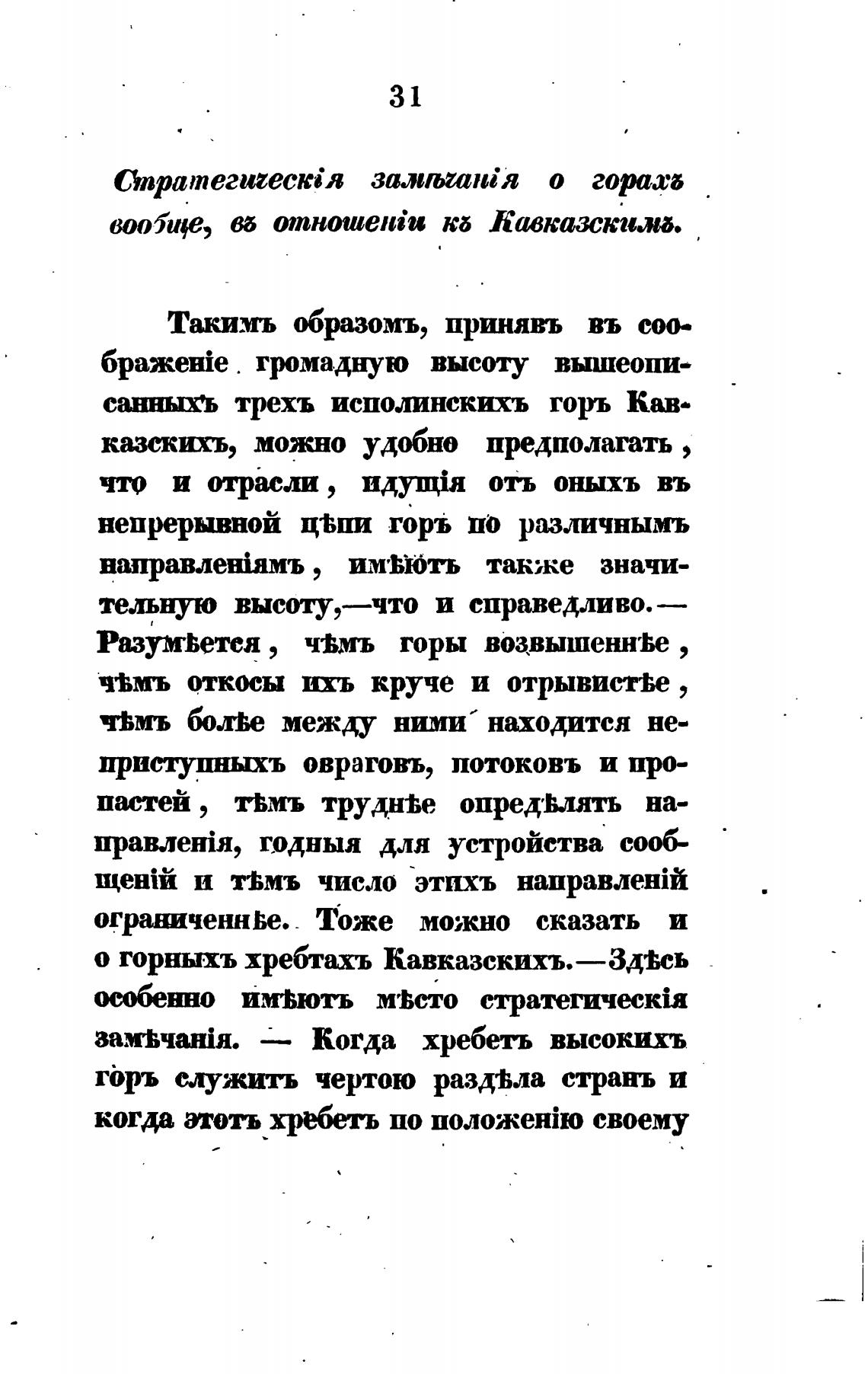 31

Стратегическія замѣчанія о горахъ вообще, въ отношеніи къ Кавказскимъ.

Такимъ образомъ, принявъ въ соображеніе громадную высоту вышеописанныхъ трехъ исполинскихъ горъ Кавказскихъ, можно удобно предполагать, что и отрасли, идущія отъ оныхъ въ непрерывной цѣпи горъ по различнымъ направленіямъ, имѣютъ также значительную высоту,—что и справедливо.—Разумѣется, чѣмъ горы возвышеннѣе, чѣмъ откосы ихъ круче и отрывистѣе, чѣмъ болѣе между ними находится неприступныхъ овраговъ, потоковъ и пропастей, тѣмъ труднѣе опредѣлять направленія, годныя для устройства сообщеній и тѣмъ число этихъ направленій ограниченнѣе. Тоже можно сказать и о горныхъ хребтахъ Кавказскихъ.—Здѣсь особенно имѣютъ мѣсто стратегическія замѣчанія. — Когда хребетъ высокихъ горъ служитъ чертою раздѣла странъ и когда этотъ хребетъ по положенію своему